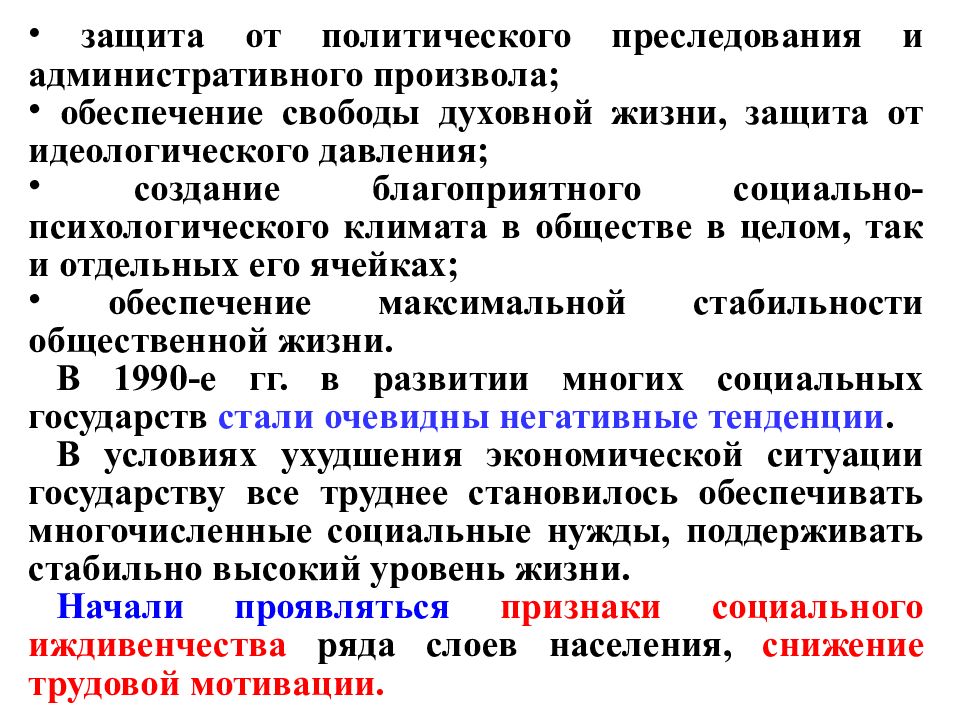 • защита от политического преследования и административного произвола;
• обеспечение свободы духовной жизни, защита от идеологического давления;
• создание благоприятного социально-психологического климата в обществе в целом, так и отдельных его ячейках;
• обеспечение максимальной стабильности общественной жизни.

В 1990-е гг. в развитии многих социальных государств стали очевидны негативные тенденции.

В условиях ухудшения экономической ситуации государству все труднее становилось обеспечивать многочисленные социальные нужды, поддерживать стабильно высокий уровень жизни.

Начали проявляться признаки социального иждивенчества ряда слоев населения, снижение трудовой мотивации.